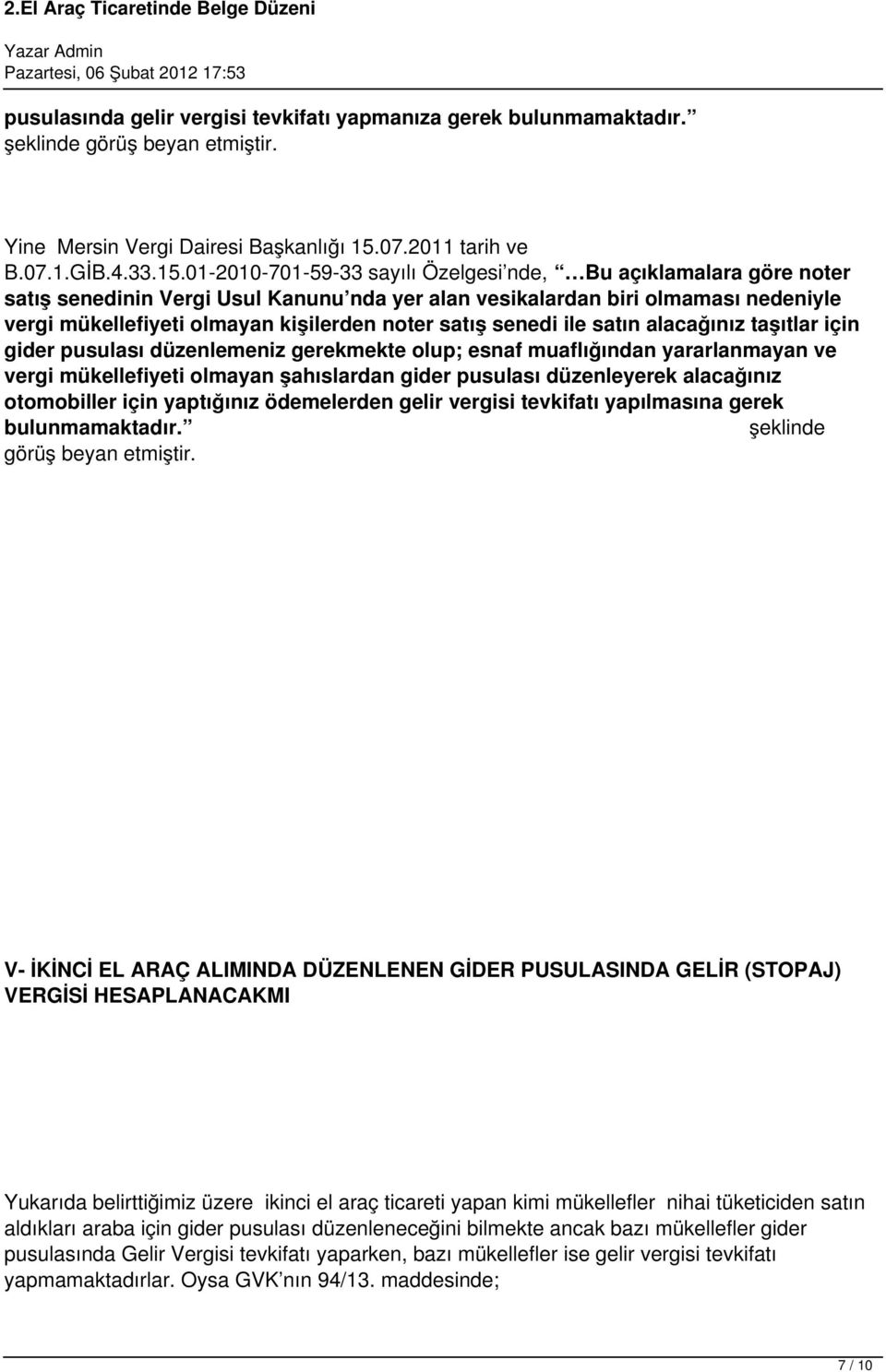 2.El Araç Ticaretinde Belge Düzeni

Yazar Admin
Pazartesi, 06 Şubat 2012 17:53

pusulasında gelir vergisi tevkifatı yapmanıza gerek bulunmamaktadır. şeklinde görüş beyan etmiştir.

Yine Mersin Vergi Dairesi Başkanlığı 15.07.2011 tarih ve B.07.1.GİB.4.33.15.01-2010-701-59-33 sayılı Özelgesi nde, …Bu açıklamalara göre noter satış senedinin Vergi Usul Kanunu nda yer alan vesikalardan biri olmaması nedeniyle vergi mükellefiyeti olmayan kişilerden noter satış senedi ile satın alacağınız taşıtlar için gider pusulası düzenlemeniz gerekmekte olup; esnaf muaflığından yararlanmayan ve vergi mükellefiyeti olmayan şahıslardan gider pusulası düzenleyerek alacağınız otomobiller için yaptığınız ödemelerden gelir vergisi tevkifatı yapılmasına gerek bulunmamaktadır. şeklinde görüş beyan etmiştir.

V- İKİNCİ EL ARAÇ ALIMINDA DÜZENLENEN GİDER PUSULASINDA GELİR (STOPAJ) VERGİSİ HESAPLANACAKMI

Yukarıda belirttiğimiz üzere ikinci el araç ticareti yapan kimi mükellefler nihai tüketiciden satın aldıkları araba için gider pusulası düzenleneceğini bilmekte ancak bazı mükellefler gider pusulasında Gelir Vergisi tevkifatı yaparken, bazı mükellefler ise gelir vergisi tevkifatı yapmamaktadırlar. Oysa GVK nın 94/13. maddesinde;

7 / 10